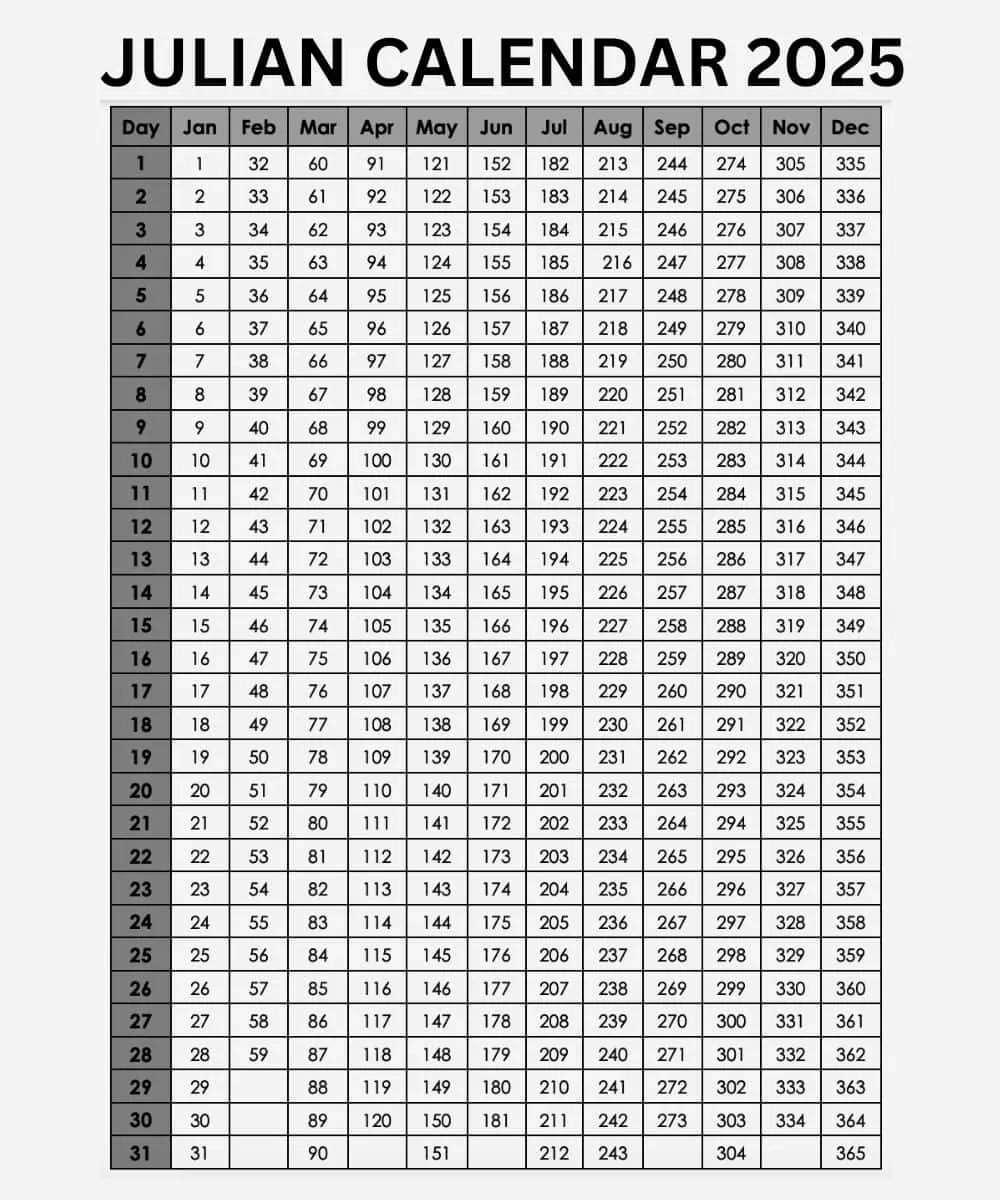 JULIAN CALENDAR 2025

| Day | Jan | Feb | Mar | Apr | May | Jun | Jul | Aug | Sep | Oct | Nov | Dec |
|---|---|---|---|---|---|---|---|---|---|---|---|---|
| 1 | 1 | 32 | 60 | 91 | 121 | 152 | 182 | 213 | 244 | 274 | 305 | 335 |
| 2 | 2 | 33 | 61 | 92 | 122 | 153 | 183 | 214 | 245 | 275 | 306 | 336 |
| 3 | 3 | 34 | 62 | 93 | 123 | 154 | 184 | 215 | 246 | 276 | 307 | 337 |
| 4 | 4 | 35 | 63 | 94 | 124 | 155 | 185 | 216 | 247 | 277 | 308 | 338 |
| 5 | 5 | 36 | 64 | 95 | 125 | 156 | 186 | 217 | 248 | 278 | 309 | 339 |
| 6 | 6 | 37 | 65 | 96 | 126 | 157 | 187 | 218 | 249 | 279 | 310 | 340 |
| 7 | 7 | 38 | 66 | 97 | 127 | 158 | 188 | 219 | 250 | 280 | 311 | 341 |
| 8 | 8 | 39 | 67 | 98 | 128 | 159 | 189 | 220 | 251 | 281 | 312 | 342 |
| 9 | 9 | 40 | 68 | 99 | 129 | 160 | 190 | 221 | 252 | 282 | 313 | 343 |
| 10 | 10 | 41 | 69 | 100 | 130 | 161 | 191 | 222 | 253 | 283 | 314 | 344 |
| 11 | 11 | 42 | 70 | 101 | 131 | 162 | 192 | 223 | 254 | 284 | 315 | 345 |
| 12 | 12 | 43 | 71 | 102 | 132 | 163 | 193 | 224 | 255 | 285 | 316 | 346 |
| 13 | 13 | 44 | 72 | 103 | 133 | 164 | 194 | 225 | 256 | 286 | 317 | 347 |
| 14 | 14 | 45 | 73 | 104 | 134 | 165 | 195 | 226 | 257 | 287 | 318 | 348 |
| 15 | 15 | 46 | 74 | 105 | 135 | 166 | 196 | 227 | 258 | 288 | 319 | 349 |
| 16 | 16 | 47 | 75 | 106 | 136 | 167 | 197 | 228 | 259 | 289 | 320 | 350 |
| 17 | 17 | 48 | 76 | 107 | 137 | 168 | 198 | 229 | 260 | 290 | 321 | 351 |
| 18 | 18 | 49 | 77 | 108 | 138 | 169 | 199 | 230 | 261 | 291 | 322 | 352 |
| 19 | 19 | 50 | 78 | 109 | 139 | 170 | 200 | 231 | 262 | 292 | 323 | 353 |
| 20 | 20 | 51 | 79 | 110 | 140 | 171 | 201 | 232 | 263 | 293 | 324 | 354 |
| 21 | 21 | 52 | 80 | 111 | 141 | 172 | 202 | 233 | 264 | 294 | 325 | 355 |
| 22 | 22 | 53 | 81 | 112 | 142 | 173 | 203 | 234 | 265 | 295 | 326 | 356 |
| 23 | 23 | 54 | 82 | 113 | 143 | 174 | 204 | 235 | 266 | 296 | 327 | 357 |
| 24 | 24 | 55 | 83 | 114 | 144 | 175 | 205 | 236 | 267 | 297 | 328 | 358 |
| 25 | 25 | 56 | 84 | 115 | 145 | 176 | 206 | 237 | 268 | 298 | 329 | 359 |
| 26 | 26 | 57 | 85 | 116 | 146 | 177 | 207 | 238 | 269 | 299 | 330 | 360 |
| 27 | 27 | 58 | 86 | 117 | 147 | 178 | 208 | 239 | 270 | 300 | 331 | 361 |
| 28 | 28 | 59 | 87 | 118 | 148 | 179 | 209 | 240 | 271 | 301 | 332 | 362 |
| 29 | 29 | | 88 | 119 | 149 | 180 | 210 | 241 | 272 | 302 | 333 | 363 |
| 30 | 30 | | 89 | 120 | 150 | 181 | 211 | 242 | 273 | 303 | 334 | 364 |
| 31 | 31 | | 90 | | 151 | | 212 | 243 | | 304 | | 365 |